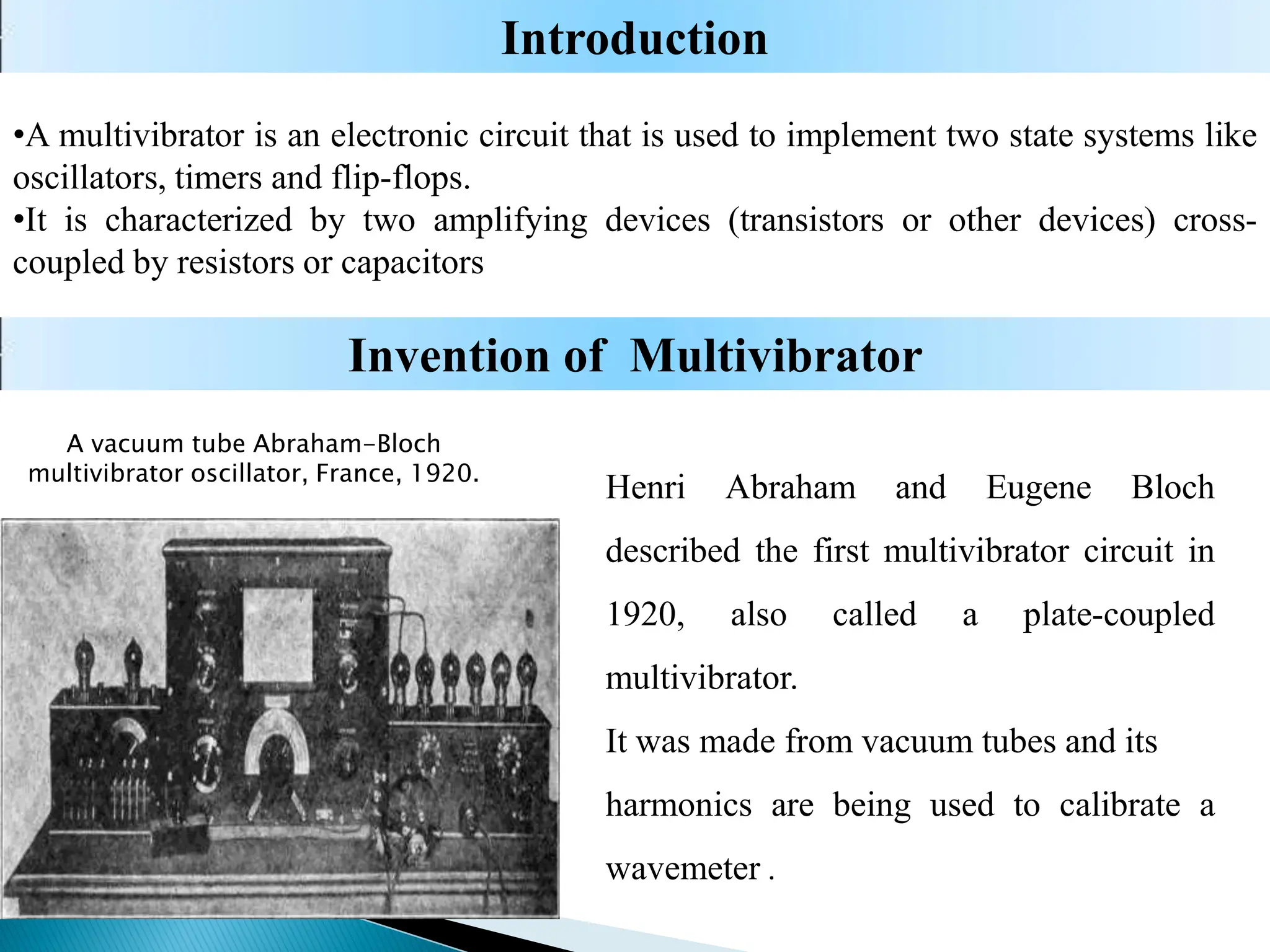 Introduction

•A multivibrator is an electronic circuit that is used to implement two state systems like oscillators, timers and flip-flops.
•It is characterized by two amplifying devices (transistors or other devices) cross-coupled by resistors or capacitors

Invention of Multivibrator

A vacuum tube Abraham-Bloch multivibrator oscillator, France, 1920.

Henri Abraham and Eugene Bloch described the first multivibrator circuit in 1920, also called a plate-coupled multivibrator.
It was made from vacuum tubes and its harmonics are being used to calibrate a wavemeter .